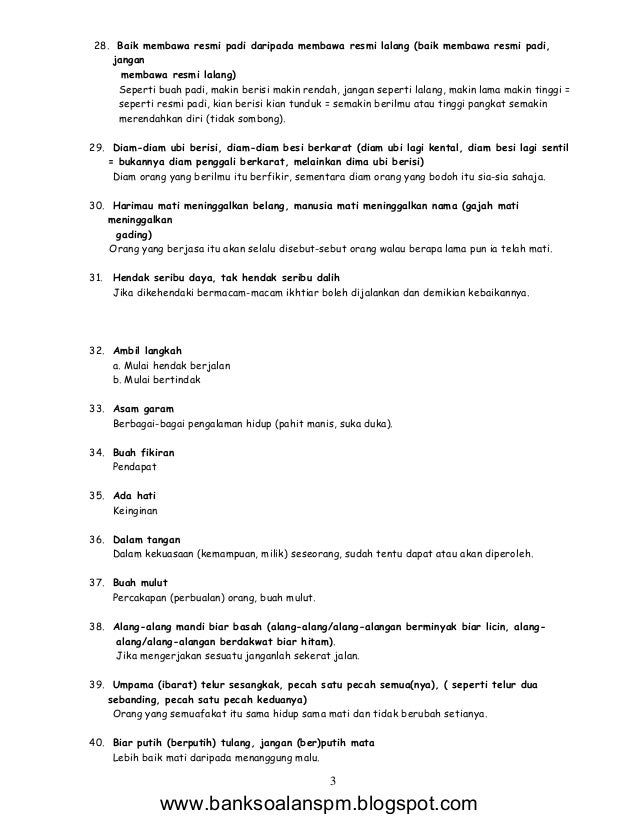 28. Baik membawa resmi padi daripada membawa resmi lalang (baik membawa resmi padi, jangan membawa resmi lalang)
Seperti buah padi, makin berisi makin rendah, jangan seperti lalang, makin lama makin tinggi = seperti resmi padi, kian berisi kian tunduk = semakin berilmu atau tinggi pangkat semakin merendahkan diri (tidak sombong).

29. Diam-diam ubi berisi, diam-diam besi berkarat (diam ubi lagi kental, diam besi lagi sentil = bukannya diam penggali berkarat, melainkan dima ubi berisi)
Diam orang yang berilmu itu berfikir, sementara diam orang yang bodoh itu sia-sia sahaja.

30. Harimau mati meninggalkan belang, manusia mati meninggalkan nama (gajah mati meninggalkan gading)
Orang yang berjasa itu akan selalu disebut-sebut orang walau berapa lama pun ia telah mati.

31. Hendak seribu daya, tak hendak seribu dalih
Jika dikehendaki bermacam-macam ikhtiar boleh dijalankan dan demikian kebaikannya.

32. Ambil langkah
a. Mulai hendak berjalan
b. Mulai bertindak

33. Asam garam
Berbagai-bagai pengalaman hidup (pahit manis, suka duka).

34. Buah fikiran
Pendapat

35. Ada hati
Keinginan

36. Dalam tangan
Dalam kekuasaan (kemampuan, milik) seseorang, sudah tentu dapat atau akan diperoleh.

37. Buah mulut
Percakapan (perbualan) orang, buah mulut.

38. Alang-alang mandi biar basah (alang-alang/alang-alangan berminyak biar licin, alang-alang/alang-alangan berdakwat biar hitam).
Jika mengerjakan sesuatu janganlah sekerat jalan.

39. Umpama (ibarat) telur sesangkak, pecah satu pecah semua(nya), ( seperti telur dua sebanding, pecah satu pecah keduanya)
Orang yang semuafakat itu sama hidup sama mati dan tidak berubah setianya.

40. Biar putih (berputih) tulang, jangan (ber)putih mata
Lebih baik mati daripada menanggung malu.

3

www.banksoalanspm.blogspot.com